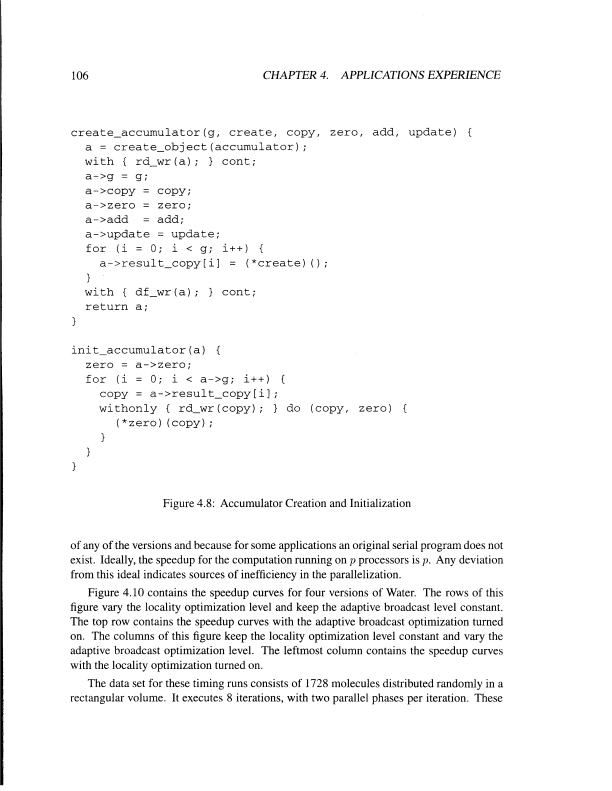 106 CHAPTER 4. APPLICATIONS EXPERIENCE

create_accumulator(g, create, copy, zero, add, update) {
  a = create_object(accumulator);
  with { rd_wr(a); } cont;
  a->g = g;
  a->copy = copy;
  a->zero = zero;
  a->add  = add;
  a->update = update;
  for (i = 0; i < g; i++) {
    a->result_copy[i] = (*create)();
  }
  with { df_wr(a); } cont;
  return a;
}

init_accumulator(a) {
  zero = a->zero;
  for (i = 0; i < a->g; i++) {
    copy = a->result_copy[i];
    withonly { rd_wr(copy); } do (copy, zero) {
      (*zero)(copy);
    }
  }
}

Figure 4.8: Accumulator Creation and Initialization

of any of the versions and because for some applications an original serial program does not exist. Ideally, the speedup for the computation running on $p$ processors is $p$. Any deviation from this ideal indicates sources of inefficiency in the parallelization.

Figure 4.10 contains the speedup curves for four versions of Water. The rows of this figure vary the locality optimization level and keep the adaptive broadcast level constant. The top row contains the speedup curves with the adaptive broadcast optimization turned on. The columns of this figure keep the locality optimization level constant and vary the adaptive broadcast optimization level. The leftmost column contains the speedup curves with the locality optimization turned on.

The data set for these timing runs consists of 1728 molecules distributed randomly in a rectangular volume. It executes 8 iterations, with two parallel phases per iteration. These